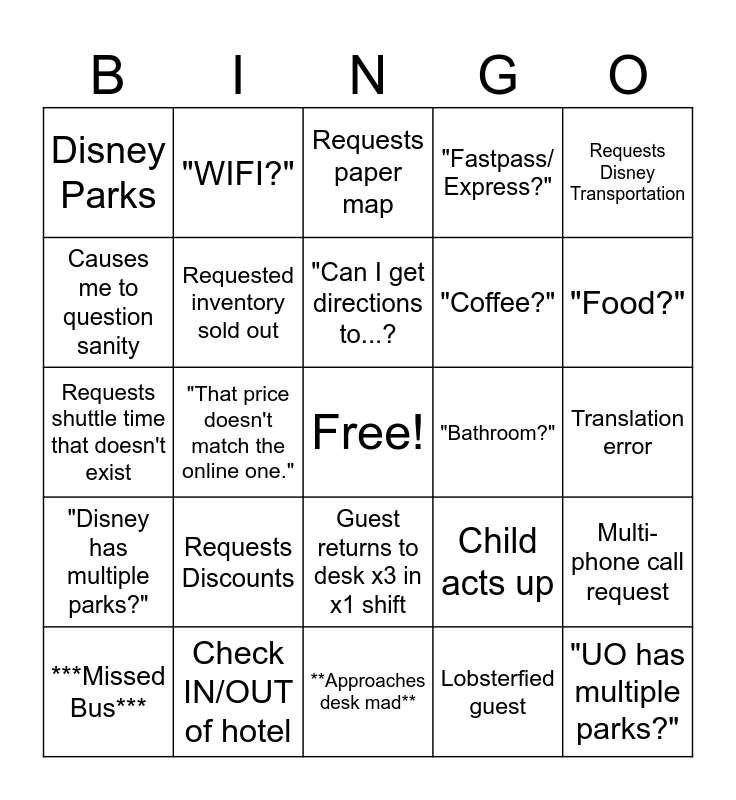 | B | I | N | G | O |
|---|---|---|---|---|
| Disney Parks | "WIFI?" | Requests paper map | "Fastpass/ Express?" | Requests Disney Transportation |
| Causes me to question sanity | Requested inventory sold out | "Can I get directions to...? | "Coffee?" | "Food?" |
| Requests shuttle time that doesn't exist | "That price doesn't match the online one." | Free! | "Bathroom?" | Translation error |
| "Disney has multiple parks?" | Requests Discounts | Guest returns to desk x3 in x1 shift | Child acts up | Multi-phone call request |
| \*\*\*Missed Bus\*\*\* | Check IN/OUT of hotel | \*\*Approaches desk mad\*\* | Lobsterfied guest | "UO has multiple parks?" |